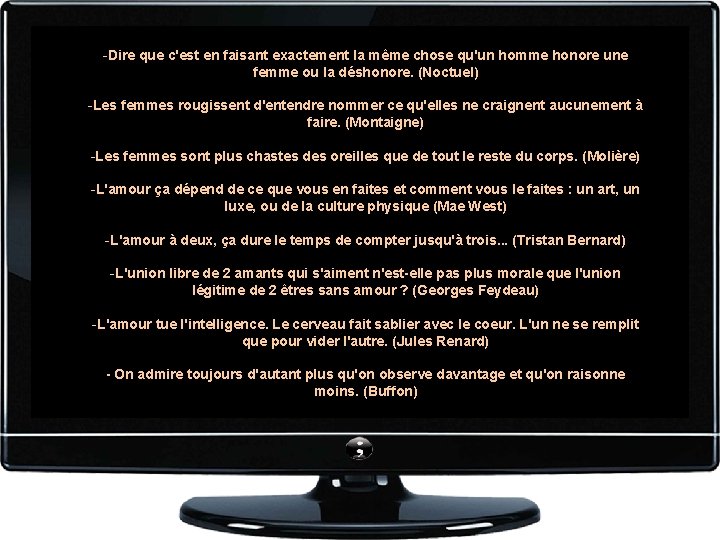 -Dire que c'est en faisant exactement la même chose qu'un homme honore une femme ou la déshonore. (Noctuel)

-Les femmes rougissent d'entendre nommer ce qu'elles ne craignent aucunement à faire. (Montaigne)

-Les femmes sont plus chastes des oreilles que de tout le reste du corps. (Molière)

-L'amour ça dépend de ce que vous en faites et comment vous le faites : un art, un luxe, ou de la culture physique (Mae West)

-L'amour à deux, ça dure le temps de compter jusqu'à trois... (Tristan Bernard)

-L'union libre de 2 amants qui s'aiment n'est-elle pas plus morale que l'union légitime de 2 êtres sans amour ? (Georges Feydeau)

-L'amour tue l'intelligence. Le cerveau fait sablier avec le coeur. L'un ne se remplit que pour vider l'autre. (Jules Renard)

- On admire toujours d'autant plus qu'on observe davantage et qu'on raisonne moins. (Buffon)